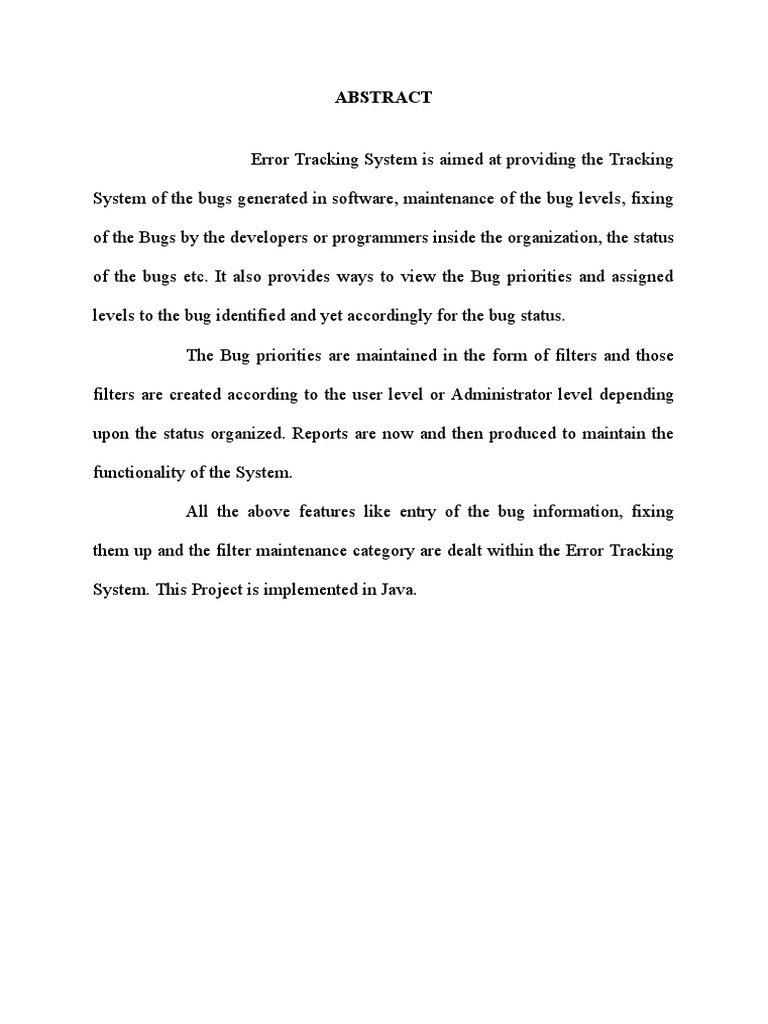 ABSTRACT

Error Tracking System is aimed at providing the Tracking System of the bugs generated in software, maintenance of the bug levels, fixing of the Bugs by the developers or programmers inside the organization, the status of the bugs etc. It also provides ways to view the Bug priorities and assigned levels to the bug identified and yet accordingly for the bug status.

The Bug priorities are maintained in the form of filters and those filters are created according to the user level or Administrator level depending upon the status organized. Reports are now and then produced to maintain the functionality of the System.

All the above features like entry of the bug information, fixing them up and the filter maintenance category are dealt within the Error Tracking System. This Project is implemented in Java.